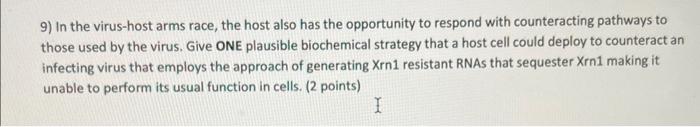 9) In the virus-host arms race, the host also has the opportunity to respond with counteracting pathways to those used by the virus. Give ONE plausible biochemical strategy that a host cell could deploy to counteract an infecting virus that employs the approach of generating Xrn1 resistant RNAs that sequester Xrn1 making it unable to perform its usual function in cells. (2 points)